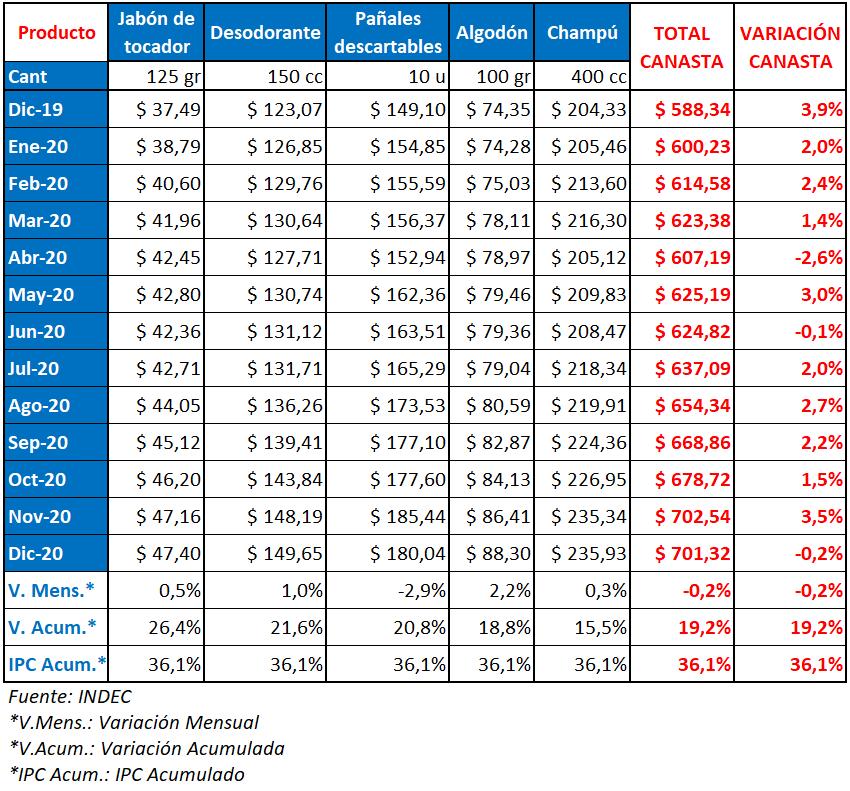 | Producto | Jabón de tocador | Desodorante | Pañales descartables | Algodón | Champú | TOTAL CANASTA | VARIACIÓN CANASTA |
|---|---|---|---|---|---|---|---|
| Cant | 125 gr | 150 cc | 10 u | 100 gr | 400 cc | | |
| Dic-19 | \$ 37,49 | \$ 123,07 | \$ 149,10 | \$ 74,35 | \$ 204,33 | \$ 588,34 | 3,9% |
| Ene-20 | \$ 38,79 | \$ 126,85 | \$ 154,85 | \$ 74,28 | \$ 205,46 | \$ 600,23 | 2,0% |
| Feb-20 | \$ 40,60 | \$ 129,76 | \$ 155,59 | \$ 75,03 | \$ 213,60 | \$ 614,58 | 2,4% |
| Mar-20 | \$ 41,96 | \$ 130,64 | \$ 156,37 | \$ 78,11 | \$ 216,30 | \$ 623,38 | 1,4% |
| Abr-20 | \$ 42,45 | \$ 127,71 | \$ 152,94 | \$ 78,97 | \$ 205,12 | \$ 607,19 | -2,6% |
| May-20 | \$ 42,80 | \$ 130,74 | \$ 162,36 | \$ 79,46 | \$ 209,83 | \$ 625,19 | 3,0% |
| Jun-20 | \$ 42,36 | \$ 131,12 | \$ 163,51 | \$ 79,36 | \$ 208,47 | \$ 624,82 | -0,1% |
| Jul-20 | \$ 42,71 | \$ 131,71 | \$ 165,29 | \$ 79,04 | \$ 218,34 | \$ 637,09 | 2,0% |
| Ago-20 | \$ 44,05 | \$ 136,26 | \$ 173,53 | \$ 80,59 | \$ 219,91 | \$ 654,34 | 2,7% |
| Sep-20 | \$ 45,12 | \$ 139,41 | \$ 177,10 | \$ 82,87 | \$ 224,36 | \$ 668,86 | 2,2% |
| Oct-20 | \$ 46,20 | \$ 143,84 | \$ 177,60 | \$ 84,13 | \$ 226,95 | \$ 678,72 | 1,5% |
| Nov-20 | \$ 47,16 | \$ 148,19 | \$ 185,44 | \$ 86,41 | \$ 235,34 | \$ 702,54 | 3,5% |
| Dic-20 | \$ 47,40 | \$ 149,65 | \$ 180,04 | \$ 88,30 | \$ 235,93 | \$ 701,32 | -0,2% |
| V. Mens.* | 0,5% | 1,0% | -2,9% | 2,2% | 0,3% | -0,2% | -0,2% |
| V. Acum.* | 26,4% | 21,6% | 20,8% | 18,8% | 15,5% | 19,2% | 19,2% |
| IPC Acum.* | 36,1% | 36,1% | 36,1% | 36,1% | 36,1% | 36,1% | 36,1% |

Fuente: INDEC
*V.Mens.: Variación Mensual
*V.Acum.: Variación Acumulada
*IPC Acum.: IPC Acumulado